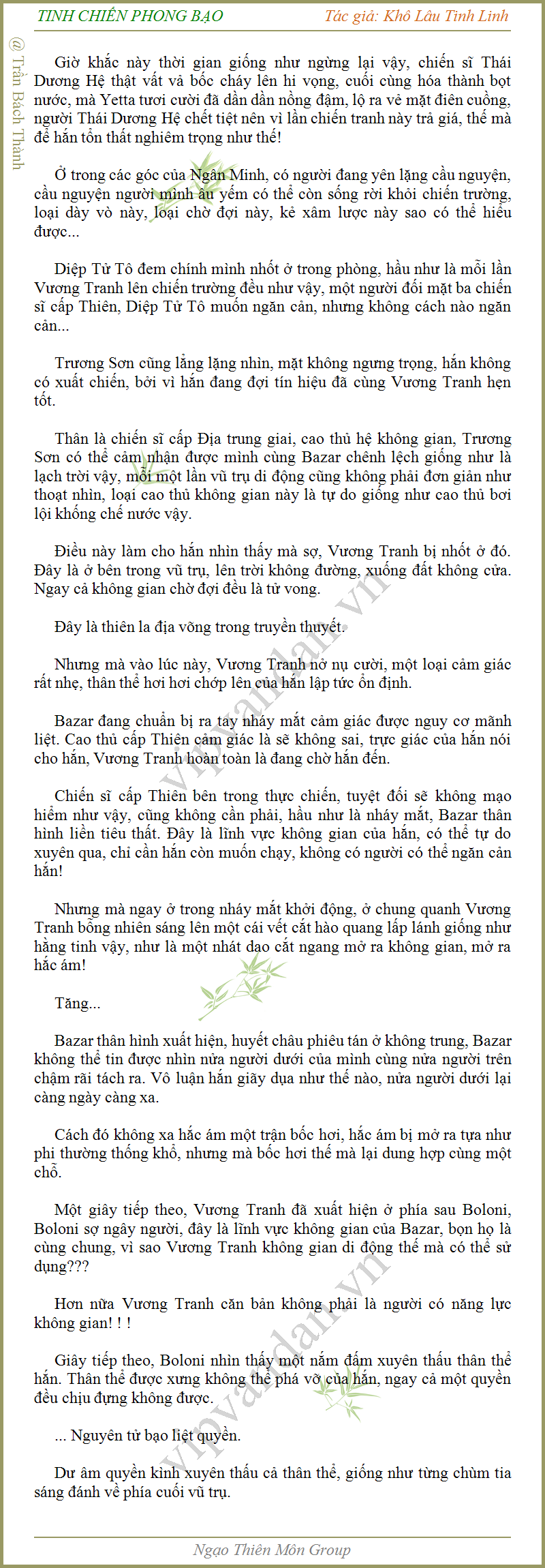 TINH CHIẾN PHONG BẠO

Tác giả: Khô Lâu Tinh Linh

@ Trần Bách Thành

Giờ khắc này thời gian giống như ngừng lại vậy, chiến sĩ Thái Dương Hệ thật vất vả bốc cháy lên hi vọng, cuối cùng hóa thành bọt nước, mà Yetta tươi cười đã dần dần nồng đậm, lộ ra vẻ mặt điên cuồng, người Thái Dương Hệ chết tiệt nên vì lần chiến tranh này trả giá, thế mà để hắn tổn thất nghiêm trọng như thế!

Ở trong các góc của Ngân Minh, có người đang yên lặng cầu nguyện, cầu nguyện người mình âu yếm có thể còn sống rời khỏi chiến trường, loại dày vò này, loại chờ đợi này, kẻ xâm lược này sao có thể hiểu được...

Diệp Tử Tô đem chính mình nhốt ở trong phòng, hầu như là mỗi lần Vương Tranh lên chiến trường đều như vậy, một người đối mặt ba chiến sĩ cấp Thiên, Diệp Tử Tô muốn ngăn cản, nhưng không cách nào ngăn cản...

Trương Sơn cũng lẳng lặng nhìn, mặt không ngưng trọng, hắn không có xuất chiến, bởi vì hắn đang đợi tín hiệu đã cùng Vương Tranh hẹn tốt.

Thân là chiến sĩ cấp Địa trung giai, cao thủ hệ không gian, Trương Sơn có thể cảm nhận được mình cùng Bazar chênh lệch giống như là lạch trời vậy, mỗi một lần vũ trụ di động cũng không phải đơn giản như thoạt nhìn, loại cao thủ không gian này là tự do giống như cao thủ bơi lội khống chế nước vậy.

Điều này làm cho hắn nhìn thấy mà sợ, Vương Tranh bị nhốt ở đó. Đây là ở bên trong vũ trụ, lên trời không đường, xuống đất không cửa. Ngay cả không gian chờ đợi đều là tử vong.

Đây là thiên la địa võng trong truyền thuyết.

Nhưng mà vào lúc này, Vương Tranh nở nụ cười, một loại cảm giác rất nhẹ, thân thể hơi hơi chớp lên của hắn lập tức ổn định.

Bazar đang chuẩn bị ra tay nháy mắt cảm giác được nguy cơ mãnh liệt. Cao thủ cấp Thiên cảm giác là sẽ không sai, trực giác của hắn nói cho hắn, Vương Tranh hoàn toàn là đang chờ hắn đến.

Chiến sĩ cấp Thiên bên trong thực chiến, tuyệt đối sẽ không mạo hiểm như vậy, cũng không cần phải, hầu như là nháy mắt, Bazar thân hình liền tiêu thất. Đây là lĩnh vực không gian của hắn, có thể tự do xuyên qua, chỉ cần hắn còn muốn chạy, không có người có thể ngăn cản hắn!

Nhưng mà ngay ở trong nháy mắt khởi động, ở chung quanh Vương Tranh bỗng nhiên sáng lên một cái vết cắt hào quang lấp lánh giống như hằng tinh vậy, như là một nhát dao cắt ngang mở ra không gian, mở ra hắc ám!

Tăng...

Bazar thân hình xuất hiện, huyết châu phiêu tán ở không trung, Bazar không thể tin được nhìn nửa người dưới của mình cùng nửa người trên chậm rãi tách ra. Vô luận hắn giãy dụa như thế nào, nửa người dưới lại càng ngày càng xa.

Cách đó không xa hắc ám một trận bốc hơi, hắc ám bị mở ra tựa như phi thường thống khổ, nhưng mà bốc hơi thế mà lại dung hợp cùng một chỗ.

Một giây tiếp theo, Vương Tranh đã xuất hiện ở phía sau Boloni, Boloni sợ ngây người, đây là lĩnh vực không gian của Bazar, bọn họ là cùng chung, vì sao Vương Tranh không gian di động thế mà có thể sử dụng???

Hơn nữa Vương Tranh căn bản không phải là người có năng lực không gian! ! !

Giây tiếp theo, Boloni nhìn thấy một nắm đấm xuyên thấu thân thể hắn. Thân thể được xưng không thể phá vỡ của hắn, ngay cả một quyền đều chịu đựng không được.

... Nguyên tử bạo liệt quyền.

Dư âm quyền kình xuyên thấu cả thân thể, giống như từng chùm tia sáng đánh về phía cuối vũ trụ.

vipvandan.vn

vipvandan.vn

Ngạo Thiên Môn Group